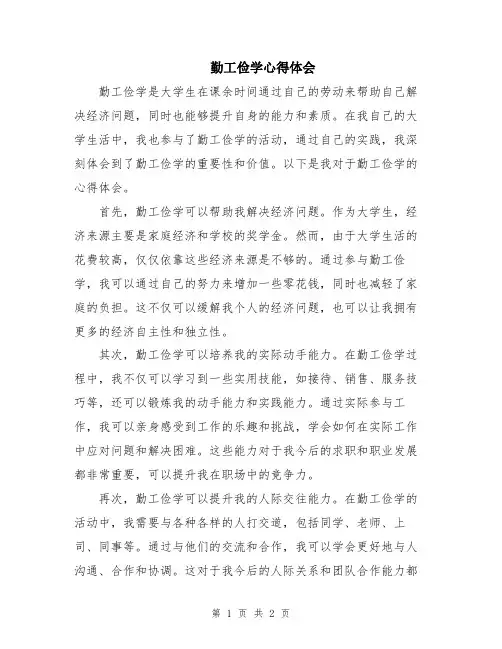 勤工俭学心得体会

勤工俭学是大学生在课余时间通过自己的劳动来帮助自己解决经济问题，同时也能够提升自身的能力和素质。在我自己的大学生活中，我也参与了勤工俭学的活动，通过自己的实践，我深刻体会到了勤工俭学的重要性和价值。以下是我对于勤工俭学的心得体会。

首先，勤工俭学可以帮助我解决经济问题。作为大学生，经济来源主要是家庭经济和学校的奖学金。然而，由于大学生活的花费较高，仅仅依靠这些经济来源是不够的。通过参与勤工俭学，我可以通过自己的努力来增加一些零花钱，同时也减轻了家庭的负担。这不仅可以缓解我个人的经济问题，也可以让我拥有更多的经济自主性和独立性。

其次，勤工俭学可以培养我的实际动手能力。在勤工俭学过程中，我不仅可以学习到一些实用技能，如接待、销售、服务技巧等，还可以锻炼我的动手能力和实践能力。通过实际参与工作，我可以亲身感受到工作的乐趣和挑战，学会如何在实际工作中应对问题和解决困难。这些能力对于我今后的求职和职业发展都非常重要，可以提升我在职场中的竞争力。

再次，勤工俭学可以提升我的人际交往能力。在勤工俭学的活动中，我需要与各种各样的人打交道，包括同学、老师、上司、同事等。通过与他们的交流和合作，我可以学会更好地与人沟通、合作和协调。这对于我今后的人际关系和团队合作能力都

第 1 页 共 2 页